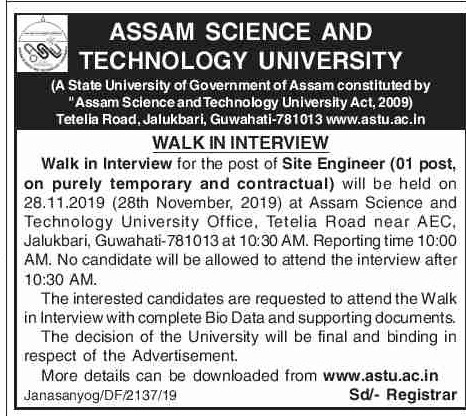 ASSAM SCIENCE AND TECHNOLOGY UNIVERSITY

(A State University of Government of Assam constituted by "Assam Science and Technology University Act, 2009)
Tetelia Road, Jalukbari, Guwahati-781013 www.astu.ac.in

WALK IN INTERVIEW

Walk in Interview for the post of Site Engineer (01 post, on purely temporary and contractual) will be held on 28.11.2019 (28th November, 2019) at Assam Science and Technology University Office, Tetelia Road near AEC, Jalukbari, Guwahati-781013 at 10:30 AM. Reporting time 10:00 AM. No candidate will be allowed to attend the interview after 10:30 AM.

The interested candidates are requested to attend the Walk in Interview with complete Bio Data and supporting documents.

The decision of the University will be final and binding in respect of the Advertisement.

More details can be downloaded from www.astu.ac.in

Janasanyog/DF/2137/19

Sd/- Registrar